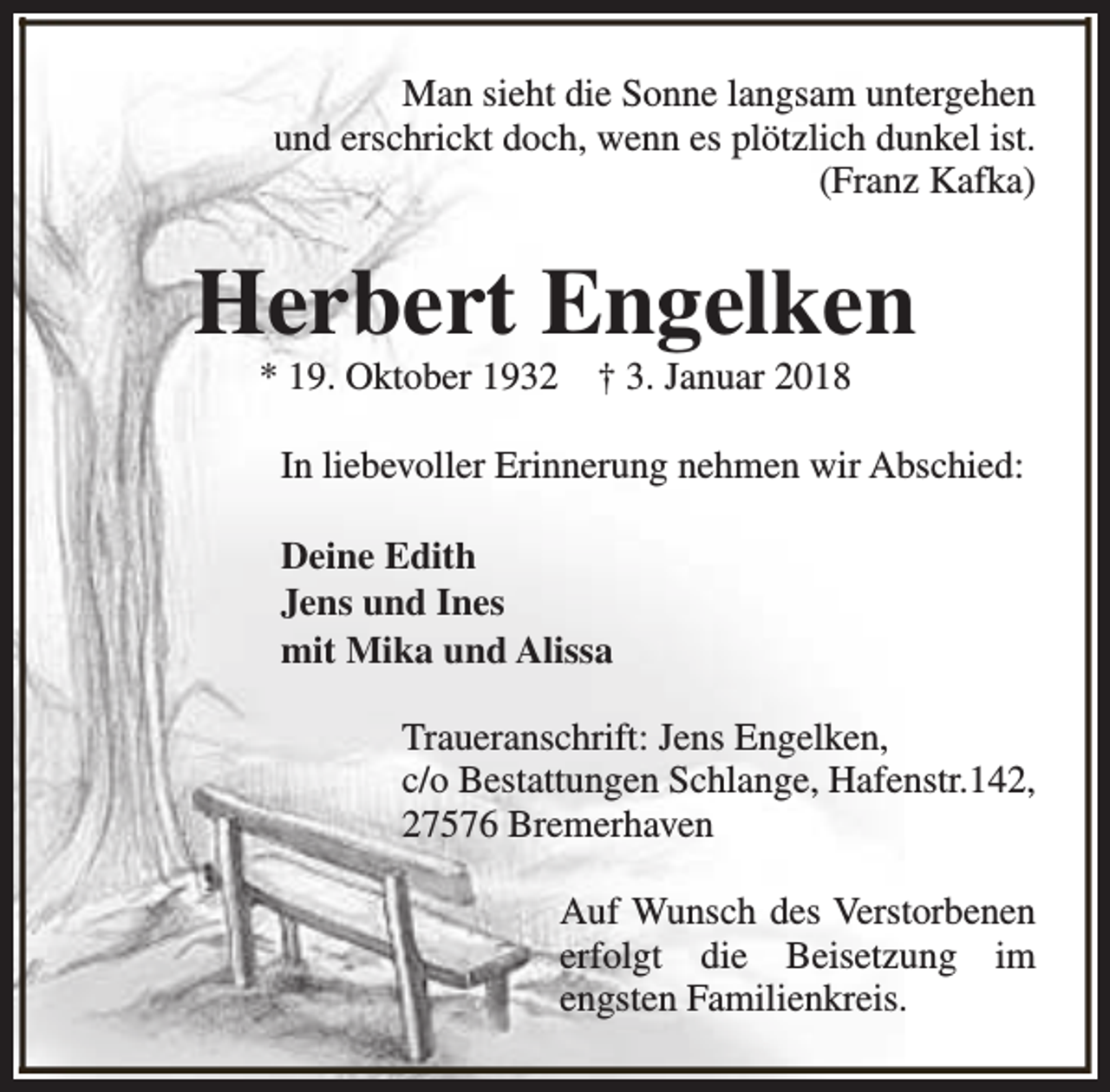 Man sieht die Sonne langsam untergehen
und erschrickt doch, wenn es plötzlich dunkel ist.
(Franz Kafka)

Herbert Engelken

* 19. Oktober 1932 † 3. Januar 2018

In liebevoller Erinnerung nehmen wir Abschied:

Deine Edith
Jens und Ines
mit Mika und Alissa

Traueranschrift: Jens Engelken,
c/o Bestattungen Schlange, Hafenstr.142,
27576 Bremerhaven

Auf Wunsch des Verstorbenen erfolgt die Beisetzung im engsten Familienkreis.